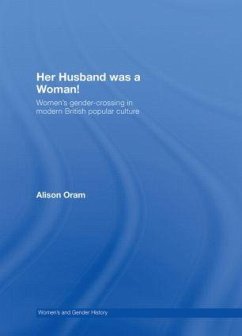 Her Husband was a Woman!

Women's gender-crossing in modern British popular culture

Alison Oram

Women's and Gender History